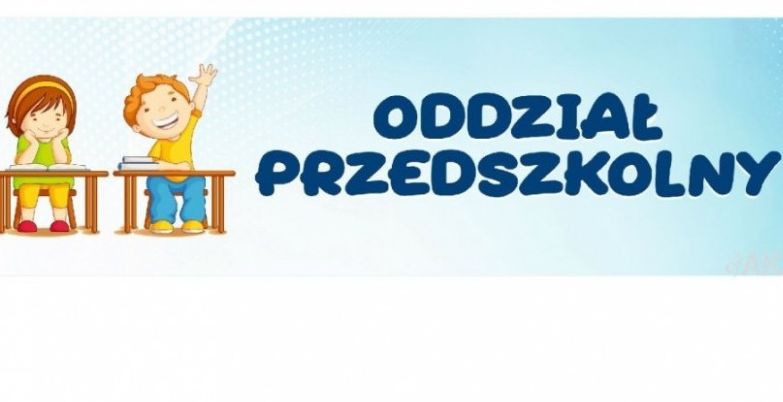 ODDZIAŁ PRZEDSZKOLNY